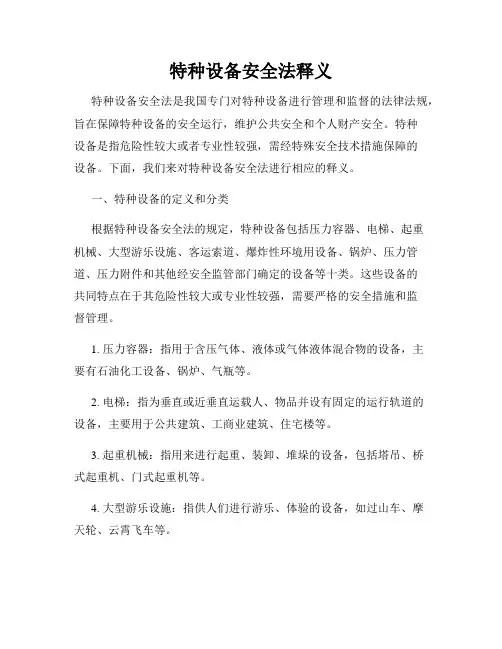 特种设备安全法释义

特种设备安全法是我国专门对特种设备进行管理和监督的法律法规，旨在保障特种设备的安全运行，维护公共安全和个人财产安全。特种设备是指危险性较大或者专业性较强，需经特殊安全技术措施保障的设备。下面，我们来对特种设备安全法进行相应的释义。

一、特种设备的定义和分类

根据特种设备安全法的规定，特种设备包括压力容器、电梯、起重机械、大型游乐设施、客运索道、爆炸性环境用设备、锅炉、压力管道、压力附件和其他经安全监管部门确定的设备等十类。这些设备的共同特点在于其危险性较大或专业性较强，需要严格的安全措施和监督管理。

1. 压力容器：指用于含压气体、液体或气体液体混合物的设备，主要有石油化工设备、锅炉、气瓶等。

2. 电梯：指为垂直或近垂直运载人、物品并设有固定的运行轨道的设备，主要用于公共建筑、工商业建筑、住宅楼等。

3. 起重机械：指用来进行起重、装卸、堆垛的设备，包括塔吊、桥式起重机、门式起重机等。

4. 大型游乐设施：指供人们进行游乐、体验的设备，如过山车、摩天轮、云霄飞车等。